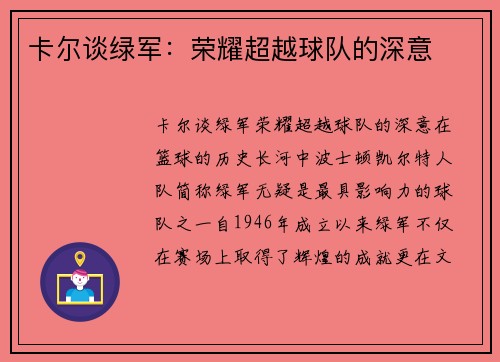 卡尔谈绿军：荣耀超越球队的深意

卡尔谈绿军荣耀超越球队的深意在篮球的历史长河中波士顿凯尔特人队简称绿军无疑是最具影响力的球队之一自1946年成立以来绿军不仅在赛场上取得了辉煌的成就更在文